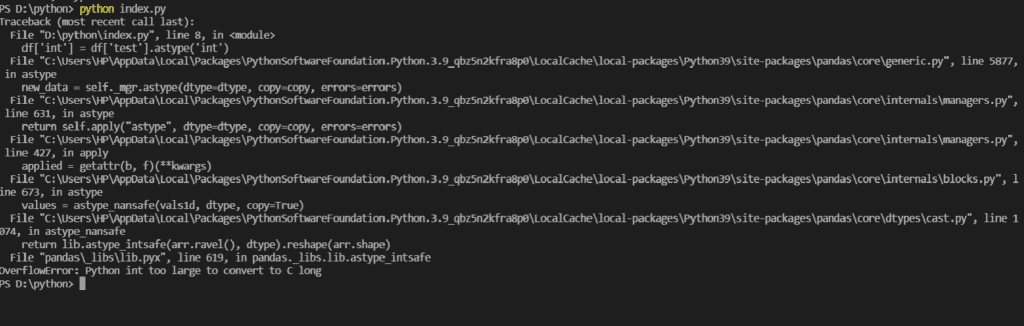 PS D:\python> python index.py
Traceback (most recent call last):
  File "D:\python\index.py", line 8, in <module>
    df['int'] = df['test'].astype('int')
  File "C:\Users\HP\AppData\Local\Packages\PythonSoftwareFoundation.Python.3.9_qbz5n2kfra8p0\LocalCache\local-packages\Python39\site-packages\pandas\core\generic.py", line 5877, in astype
    new_data = self._mgr.astype(dtype=dtype, copy=copy, errors=errors)
  File "C:\Users\HP\AppData\Local\Packages\PythonSoftwareFoundation.Python.3.9_qbz5n2kfra8p0\LocalCache\local-packages\Python39\site-packages\pandas\core\internals\managers.py", line 631, in astype
    return self.apply("astype", dtype=dtype, copy=copy, errors=errors)
  File "C:\Users\HP\AppData\Local\Packages\PythonSoftwareFoundation.Python.3.9_qbz5n2kfra8p0\LocalCache\local-packages\Python39\site-packages\pandas\core\internals\managers.py", line 427, in apply
    applied = getattr(b, f)(**kwargs)
  File "C:\Users\HP\AppData\Local\Packages\PythonSoftwareFoundation.Python.3.9_qbz5n2kfra8p0\LocalCache\local-packages\Python39\site-packages\pandas\core\internals\blocks.py", line 673, in astype
    values = astype_nansafe(vals1d, dtype, copy=True)
  File "C:\Users\HP\AppData\Local\Packages\PythonSoftwareFoundation.Python.3.9_qbz5n2kfra8p0\LocalCache\local-packages\Python39\site-packages\pandas\core\dtypes\cast.py", line 1074, in astype_nansafe
    return lib.astype_intsafe(arr.ravel(), dtype).reshape(arr.shape)
  File "pandas\_libs\lib.pyx", line 619, in pandas._libs.lib.astype_intsafe
OverflowError: Python int too large to convert to C long
PS D:\python>